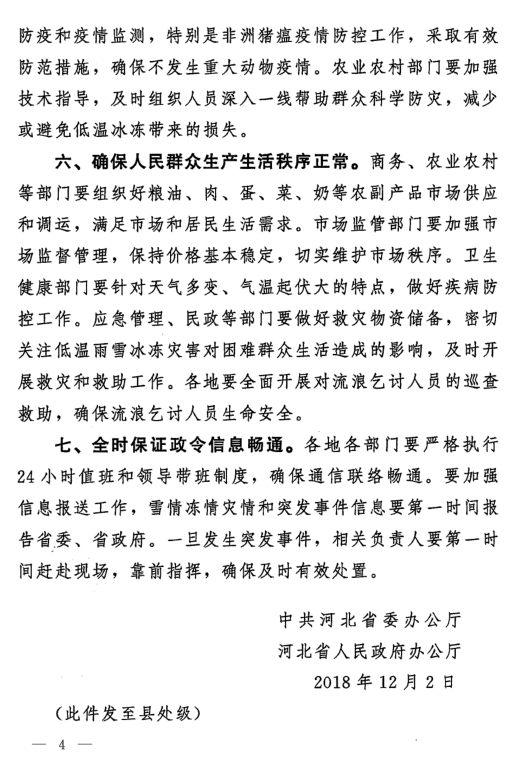 防疫和疫情监测，特别是非洲猪瘟疫情防控工作，采取有效防范措施，确保不发生重大动物疫情。农业农村部门要加强技术指导，及时组织人员深入一线帮助群众科学防灾，减少或避免低温冰冻带来的损失。

六、确保人民群众生产生活秩序正常。商务、农业农村等部门要组织好粮油、肉、蛋、菜、奶等农副产品市场供应和调运，满足市场和居民生活需求。市场监管部门要加强市场监督管理，保持价格基本稳定，切实维护市场秩序。卫生健康部门要针对天气多变、气温起伏大的特点，做好疾病防控工作。应急管理、民政等部门要做好救灾物资储备，密切关注低温雨雪冰冻灾害对困难群众生活造成的影响，及时开展救灾和救助工作。各地要全面开展对流浪乞讨人员的巡查救助，确保流浪乞讨人员生命安全。

七、全时保证政令信息畅通。各地各部门要严格执行24小时值班和领导带班制度，确保通信联络畅通。要加强信息报送工作，雪情冻情灾情和突发事件信息要第一时间报告省委、省政府。一旦发生突发事件，相关负责人要第一时间赶赴现场，靠前指挥，确保及时有效处置。

中共河北省委办公厅
河北省人民政府办公厅
2018年12月2日

（此件发至县处级）

— 4 —